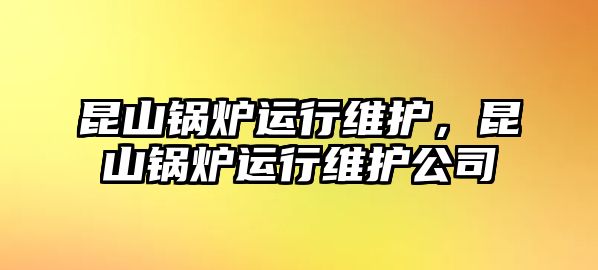 昆山锅炉运行维护，昆山锅炉运行维护公司